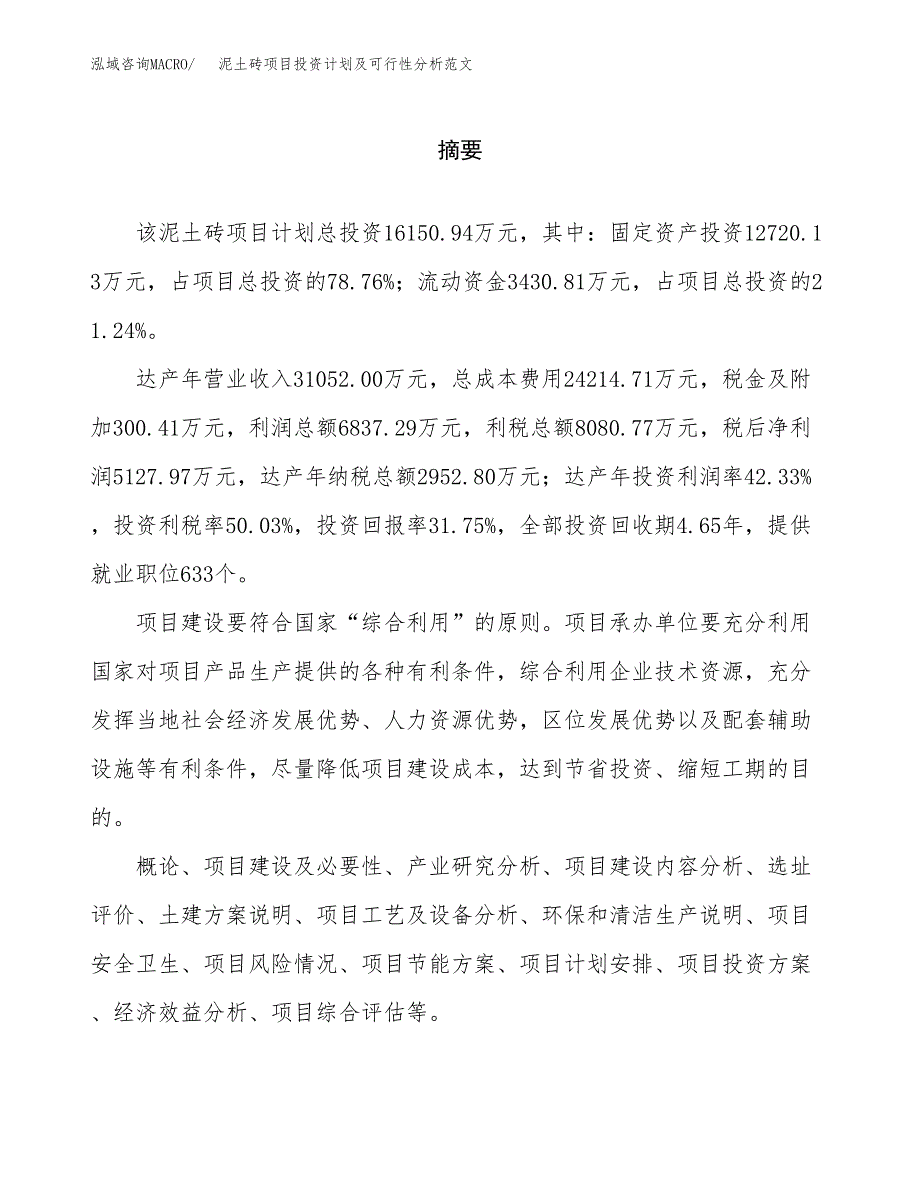 泓域咨询MACRO/　泥土砖项目投资计划及可行性分析范文

摘要

该泥土砖项目计划总投资16150.94万元，其中：固定资产投资12720.13万元，占项目总投资的78.76%；流动资金3430.81万元，占项目总投资的21.24%。

达产年营业收入31052.00万元，总成本费用24214.71万元，税金及附加300.41万元，利润总额6837.29万元，利税总额8080.77万元，税后净利润5127.97万元，达产年纳税总额2952.80万元；达产年投资利润率42.33%，投资利税率50.03%，投资回报率31.75%，全部投资回收期4.65年，提供就业职位633个。

项目建设要符合国家“综合利用”的原则。项目承办单位要充分利用国家对项目产品生产提供的各种有利条件，综合利用企业技术资源，充分发挥当地社会经济发展优势、人力资源优势，区位发展优势以及配套辅助设施等有利条件，尽量降低项目建设成本，达到节省投资、缩短工期的目的。

概论、项目建设及必要性、产业研究分析、项目建设内容分析、选址评价、土建方案说明、项目工艺及设备分析、环保和清洁生产说明、项目安全卫生、项目风险情况、项目节能方案、项目计划安排、项目投资方案、经济效益分析、项目综合评估等。